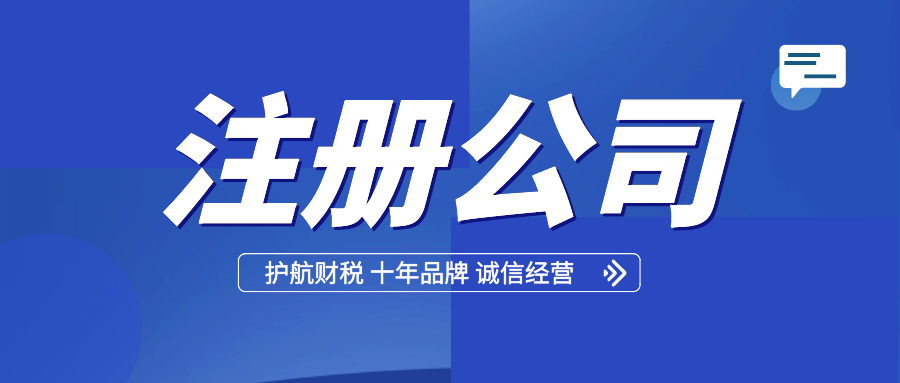 注册公司

护航财税 十年品牌 诚信经营